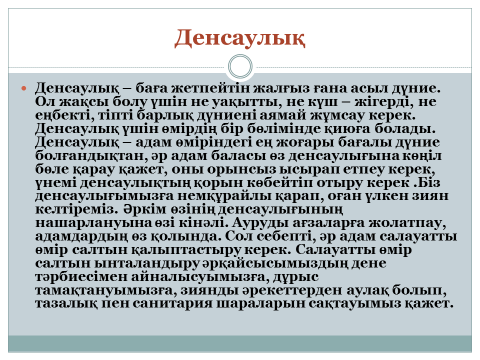 Денсаулық

Денсаулық – баға жетпейтін жалғыз ғана асыл дүние. Ол жақсы болу үшін не уақытты, не күш – жігерді, не еңбекті, тіпті барлық дүниені аямай жұмсау керек. Денсаулық үшін өмірдің бір бөлімінде қиюға болады. Денсаулық – адам өміріндегі ең жоғары бағалы дүние болғандықтан, әр адам баласы өз денсаулығына көңіл бөле қарау қажет, оны орынсыз ысырап етпеу керек, үнемі денсаулықтың қорын көбейтіп отыру керек .Біз денсаулығымызға немқұрайлы қарап, оған үлкен зиян келтіреміз. Әркім өзінің денсаулығының нашарлануына өзі кінәлі. Ауруды ағзаларға жолатпау, адамдардың өз қолында. Сол себепті, әр адам салауатты өмір салтын қалыптастыру керек. Салауатты өмір салтын ынталандыру әрқайсысымыздың дене тәрбиесімен айналысуымызға, дұрыс тамақтануымызға, зиянды әрекеттерден аулақ болып, тазалық пен санитария шараларын сақтауымыз қажет.